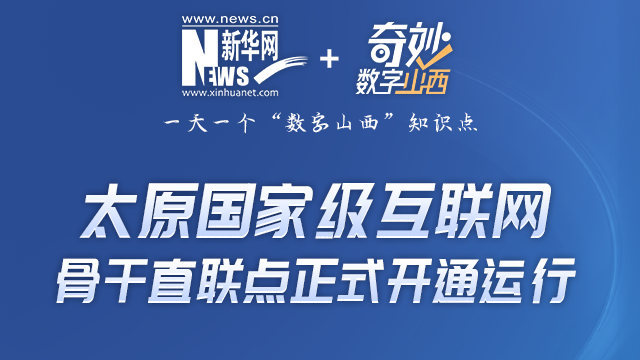 www.news.cn
新华网
NEWS
www.xinhuanet.com
+
奇妙
数字山西

一天一个“数字山西”知识点

太原国家级互联网
骨干直联点正式开通运行